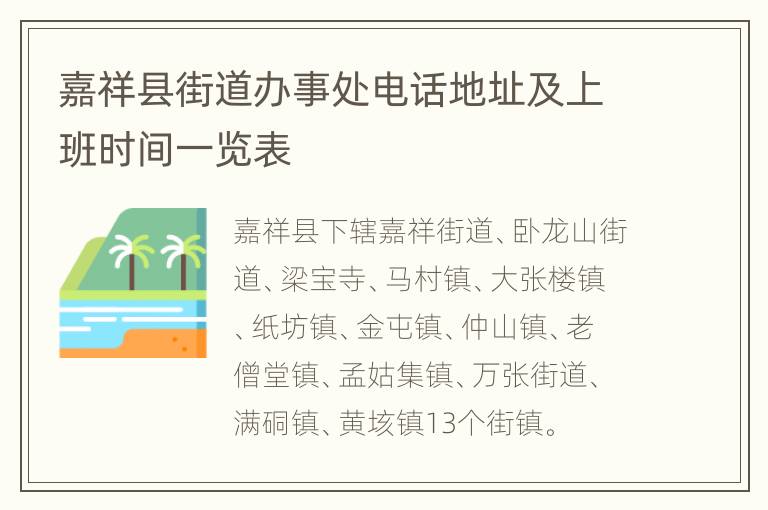 嘉祥县街道办事处电话地址及上班时间一览表

嘉祥县下辖嘉祥街道、卧龙山街道、梁宝寺、马村镇、大张楼镇、纸坊镇、金屯镇、仲山镇、老僧堂镇、孟姑集镇、万张街道、满硐镇、黄垓镇13个街镇。